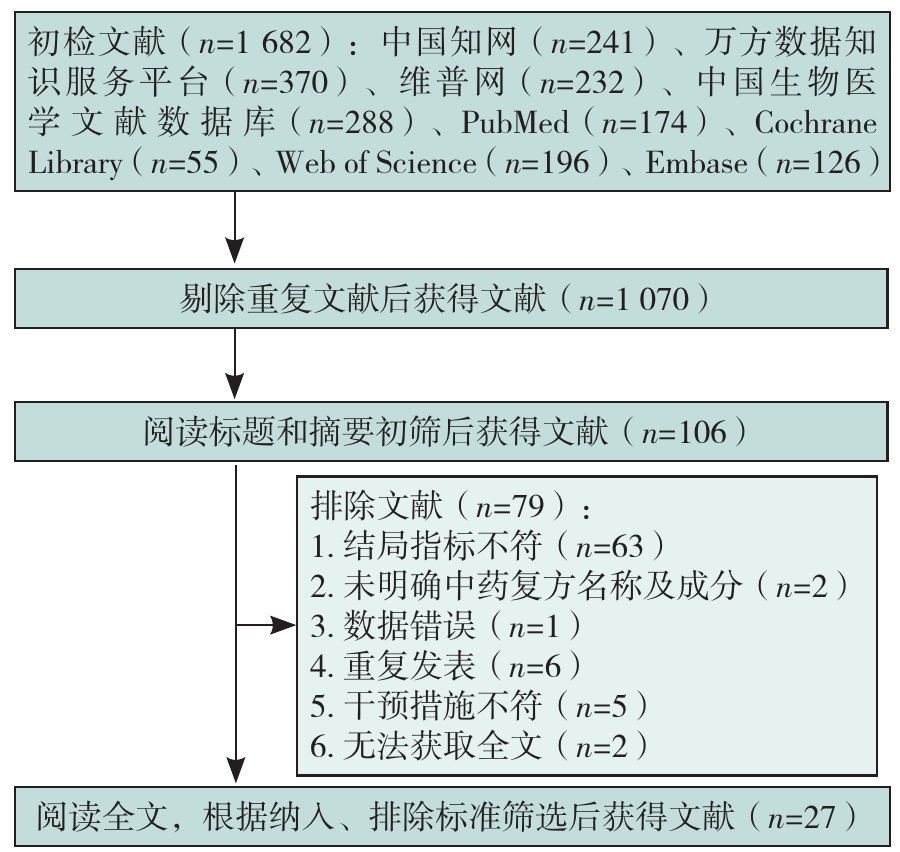 初检文献（$n$=1 682）：中国知网（$n$=241）、万方数据知识服务平台（$n$=370）、维普网（$n$=232）、中国生物医学文献数据库（$n$=288）、PubMed（$n$=174）、Cochrane Library（$n$=55）、Web of Science（$n$=196）、Embase（$n$=126）

剔除重复文献后获得文献（$n$=1 070）

阅读标题和摘要初筛后获得文献（$n$=106）

排除文献（$n$=79）：
1. 结局指标不符（$n$=63）
2. 未明确中药复方名称及成分（$n$=2）
3. 数据错误（$n$=1）
4. 重复发表（$n$=6）
5. 干预措施不符（$n$=5）
6. 无法获取全文（$n$=2）

阅读全文，根据纳入、排除标准筛选后获得文献（$n$=27）